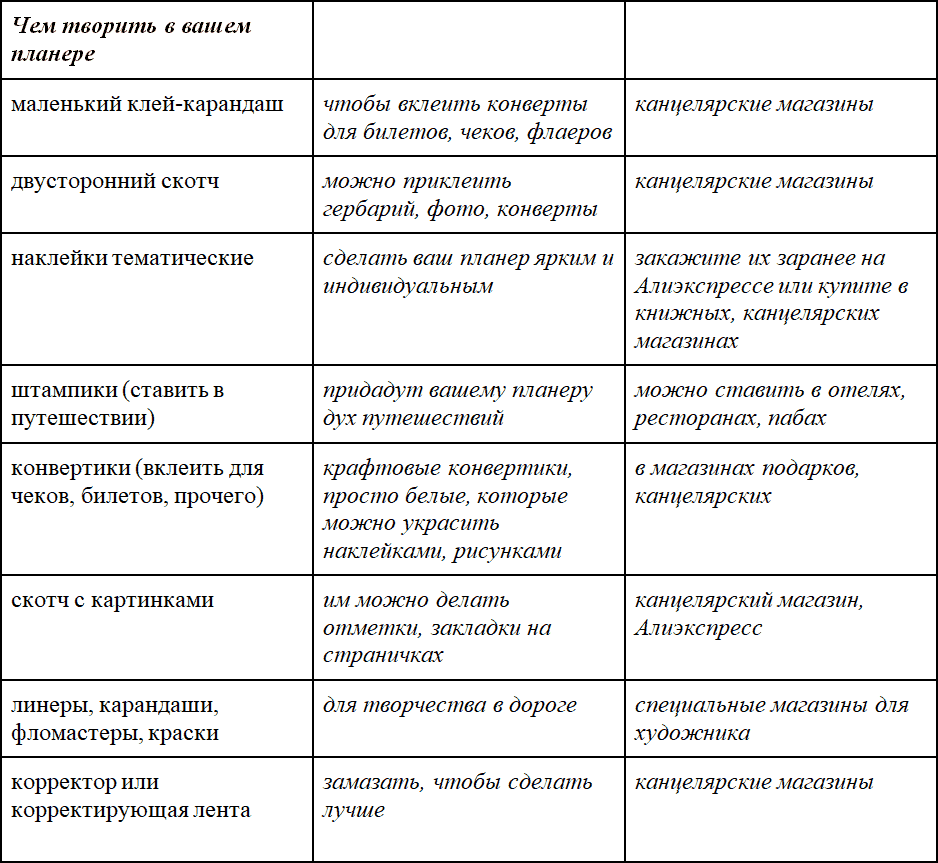 | Чем творить в вашем планере | | |
|---|---|---|
| маленький клей-карандаш | чтобы вклеить конверты для билетов, чеков, флаеров | канцелярские магазины |
| двусторонний скотч | можно приклеить гербарий, фото, конверты | канцелярские магазины |
| наклейки тематические | сделать ваш планер ярким и индивидуальным | закажите их заранее на Алиэкспрессе или купите в книжных, канцелярских магазинах |
| штампики (ставить в путешествии) | придадут вашему планеру дух путешествий | можно ставить в отелях, ресторанах, пабах |
| конвертики (вклеить для чеков, билетов, прочего) | крафтовые конвертики, просто белые, которые можно украсить наклейками, рисунками | в магазинах подарков, канцелярских |
| скотч с картинками | им можно делать отметки, закладки на страничках | канцелярский магазин, Алиэкспресс |
| линеры, карандаши, фломастеры, краски | для творчества в дороге | специальные магазины для художника |
| корректор или корректирующая лента | замазать, чтобы сделать лучше | канцелярские магазины |